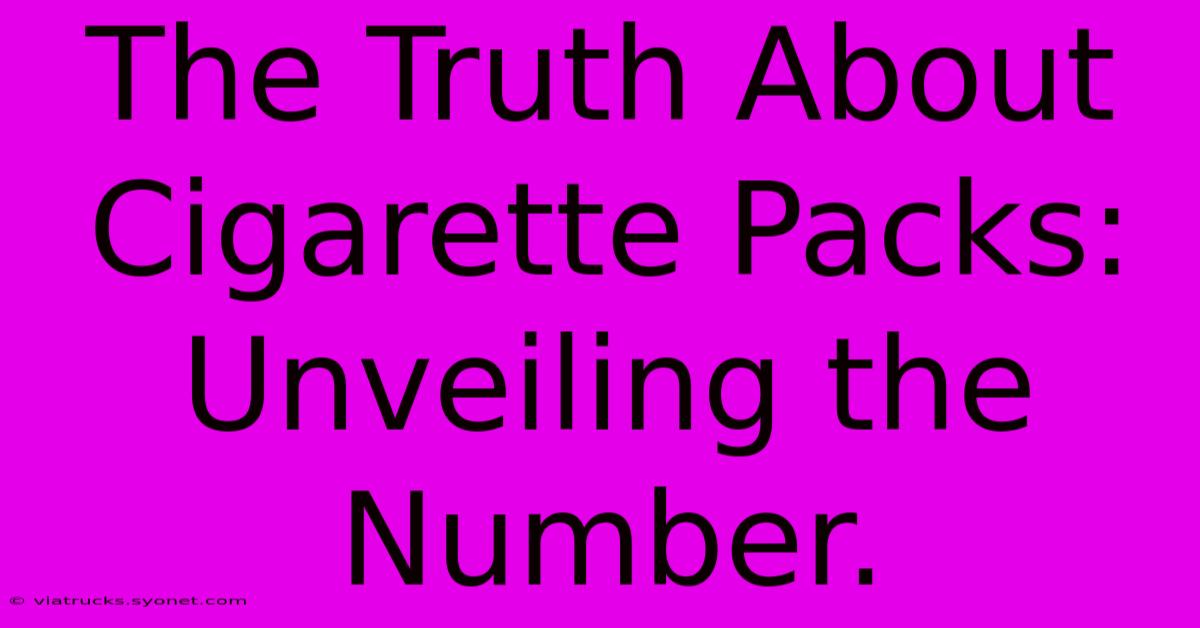 The Truth About Cigarette Packs: Unveiling the Number.

© viatrucks.syonet.com